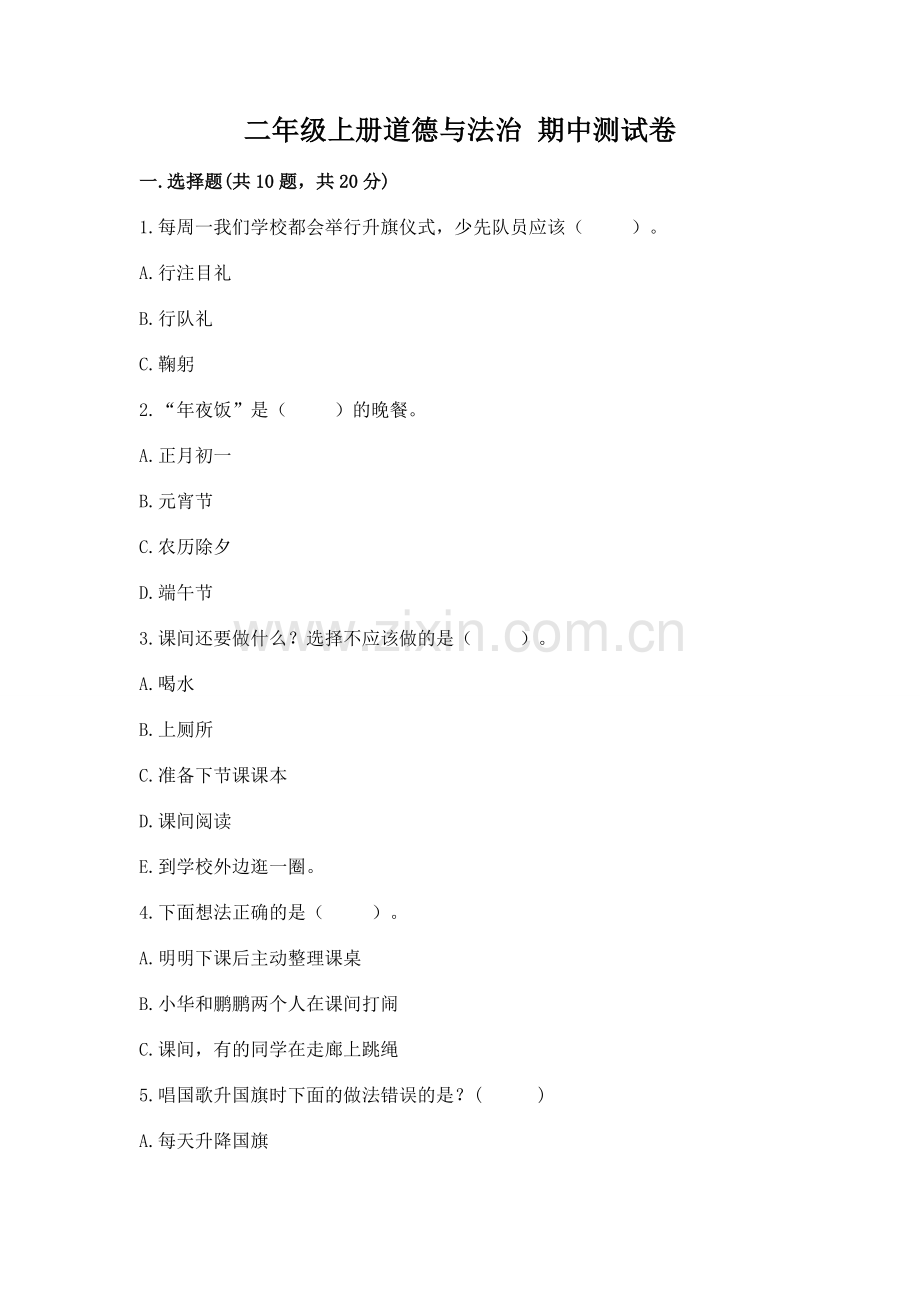 二年级上册道德与法治 期中测试卷

一.选择题(共10题，共20分)

1.每周一我们学校都会举行升旗仪式，少先队员应该（　　）。

A.行注目礼

B.行队礼

C.鞠躬

2.“年夜饭”是（　　）的晚餐。

A.正月初一

B.元宵节

C.农历除夕

D.端午节

3.课间还要做什么？选择不应该做的是（　　）。

A.喝水

B.上厕所

C.准备下节课课本

D.课间阅读

E.到学校外边逛一圈。

4.下面想法正确的是（　　）。

A.明明下课后主动整理课桌

B.小华和鹏鹏两个人在课间打闹

C.课间，有的同学在走廊上跳绳

5.唱国歌升国旗时下面的做法错误的是？（　　）

A.每天升降国旗

www.zixin.com.cn